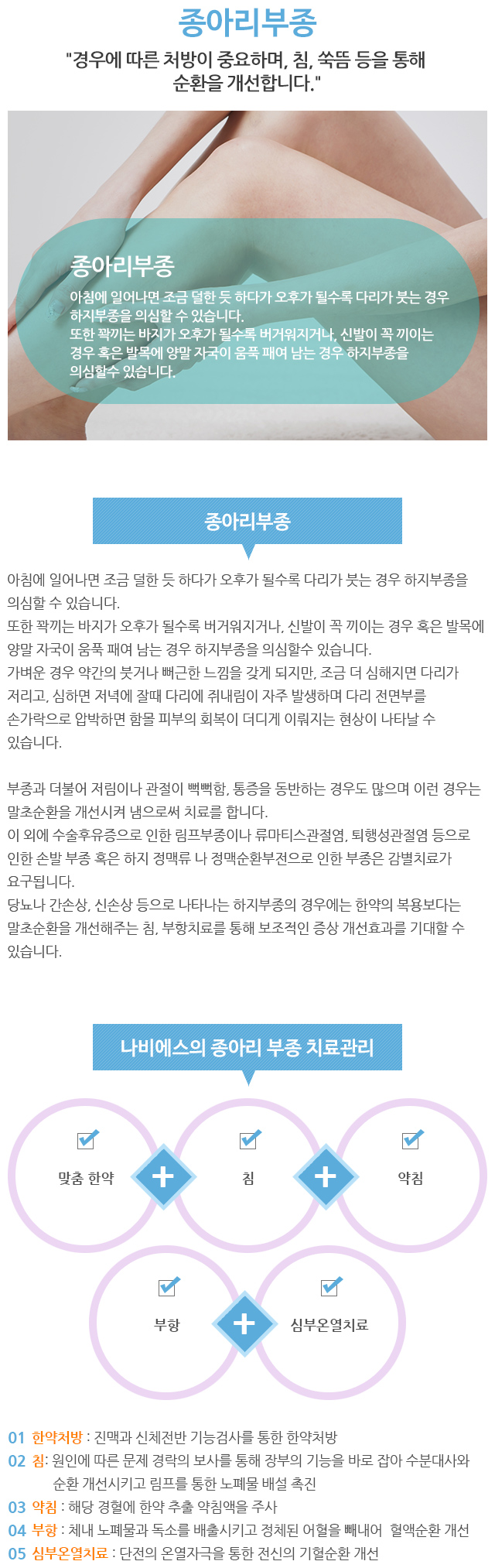 종아리부종

"경우에 따른 처방이 중요하며, 침, 쑥뜸 등을 통해 순환을 개선합니다."

종아리부종

아침에 일어나면 조금 덜한 듯 하다가 오후가 될수록 다리가 붓는 경우 하지부종을 의심할 수 있습니다.
또한 꽉끼는 바지가 오후가 될수록 버거워지거나, 신발이 꼭 끼이는 경우 혹은 발목에 양말 자국이 움푹 패여 남는 경우 하지부종을 의심할수 있습니다.

종아리부종

아침에 일어나면 조금 덜한 듯 하다가 오후가 될수록 다리가 붓는 경우 하지부종을 의심할 수 있습니다.
또한 꽉끼는 바지가 오후가 될수록 버거워지거나, 신발이 꼭 끼이는 경우 혹은 발목에 양말 자국이 움푹 패여 남는 경우 하지부종을 의심할수 있습니다.
가벼운 경우 약간의 붓거나 뻐근한 느낌을 갖게 되지만, 조금 더 심해지면 다리가 저리고, 심하면 저녁에 잘때 다리에 쥐내림이 자주 발생하며 다리 전면부를 손가락으로 압박하면 함몰 피부의 회복이 더디게 이뤄지는 현상이 나타날 수 있습니다.

부종과 더불어 저림이나 관절이 뻑뻑함, 통증을 동반하는 경우도 많으며 이런 경우는 말초순환을 개선시켜 냄으로써 치료를 합니다.
이 외에 수술후유증으로 인한 림프부종이나 류마티스관절염, 퇴행성관절염 등으로 인한 손발 부종 혹은 하지 정맥류 나 정맥순환부전으로 인한 부종은 감별치료가 요구됩니다.
당뇨나 간손상, 신손상 등으로 나타나는 하지부종의 경우에는 한약의 복용보다는 말초순환을 개선해주는 침, 부항치료를 통해 보조적인 증상 개선효과를 기대할 수 있습니다.

나비에스의 종아리 부종 치료관리

맞춤 한약
침
약침
부항
심부온열치료

01 한약처방 : 진맥과 신체전반 기능검사를 통한 한약처방
02 침: 원인에 따른 문제 경락의 보사를 통해 장부의 기능을 바로 잡아 수분대사와 순환 개선시키고 림프를 통한 노폐물 배설 촉진
03 약침 : 해당 경혈에 한약 추출 약침액을 주사
04 부항 : 체내 노폐물과 독소를 배출시키고 정체된 어혈을 빼내어 혈액순환 개선
05 심부온열치료 : 단전의 온열자극을 통한 전신의 기혈순환 개선